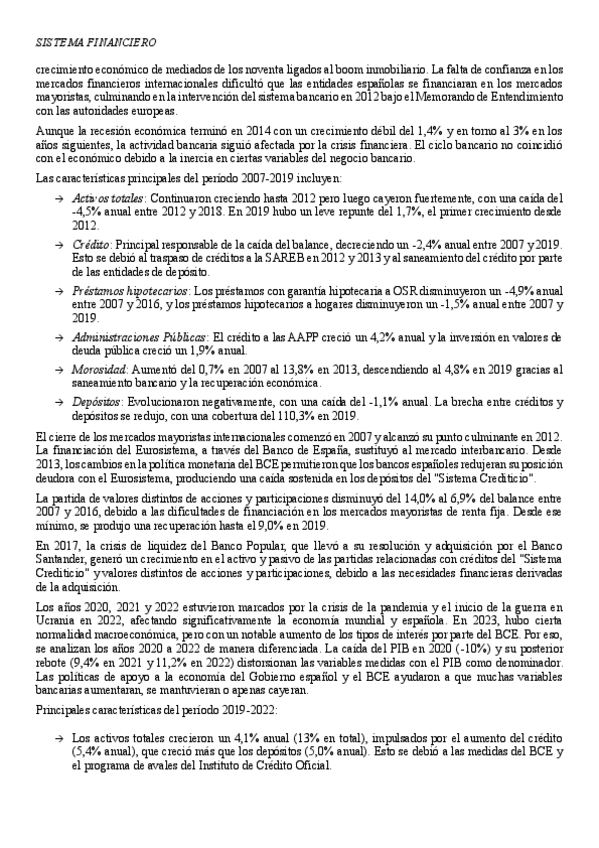 SISTEMA FINANCIERO

crecimiento económico de mediados de los noventa ligados al boom inmobiliario. La falta de confianza en los mercados financieros internacionales dificultó que las entidades españolas se financiaran en los mercados mayoristas, culminando en la intervención del sistema bancario en 2012 bajo el Memorando de Entendimiento con las autoridades europeas.

Aunque la recesión económica terminó en 2014 con un crecimiento débil del 1,4% y en torno al 3% en los años siguientes, la actividad bancaria siguió afectada por la crisis financiera. El ciclo bancario no coincidió con el económico debido a la inercia en ciertas variables del negocio bancario.

Las características principales del período 2007-2019 incluyen:

→ Activos totales: Continuaron creciendo hasta 2012 pero luego cayeron fuertemente, con una caída del -4,5% anual entre 2012 y 2018. En 2019 hubo un leve repunte del 1,7%, el primer crecimiento desde 2012.

→ Crédito: Principal responsable de la caída del balance, decreciendo un -2,4% anual entre 2007 y 2019. Esto se debió al traspaso de créditos a la SAREB en 2012 y 2013 y al saneamiento del crédito por parte de las entidades de depósito.

→ Préstamos hipotecarios: Los préstamos con garantía hipotecaria a OSR disminuyeron un -4,9% anual entre 2007 y 2016, y los préstamos hipotecarios a hogares disminuyeron un -1,5% anual entre 2007 y 2019.

→ Administraciones Públicas: El crédito a las AAPP creció un 4,2% anual y la inversión en valores de deuda pública creció un 1,9% anual.

→ Morosidad: Aumentó del 0,7% en 2007 al 13,8% en 2013, descendiendo al 4,8% en 2019 gracias al saneamiento bancario y la recuperación económica.

→ Depósitos: Evolucionaron negativamente, con una caída del -1,1% anual. La brecha entre créditos y depósitos se redujo, con una cobertura del 110,3% en 2019.

El cierre de los mercados mayoristas internacionales comenzó en 2007 y alcanzó su punto culminante en 2012. La financiación del Eurosistema, a través del Banco de España, sustituyó al mercado interbancario. Desde 2013, los cambios en la política monetaria del BCE permitieron que los bancos españoles redujeran su posición deudora con el Eurosistema, produciendo una caída sostenida en los depósitos del "Sistema Crediticio".

La partida de valores distintos de acciones y participaciones disminuyó del 14,0% al 6,9% del balance entre 2007 y 2016, debido a las dificultades de financiación en los mercados mayoristas de renta fija. Desde ese mínimo, se produjo una recuperación hasta el 9,0% en 2019.

En 2017, la crisis de liquidez del Banco Popular, que llevó a su resolución y adquisición por el Banco Santander, generó un crecimiento en el activo y pasivo de las partidas relacionadas con créditos del "Sistema Crediticio" y valores distintos de acciones y participaciones, debido a las necesidades financieras derivadas de la adquisición.

Los años 2020, 2021 y 2022 estuvieron marcados por la crisis de la pandemia y el inicio de la guerra en Ucrania en 2022, afectando significativamente la economía mundial y española. En 2023, hubo cierta normalidad macroeconómica, pero con un notable aumento de los tipos de interés por parte del BCE. Por eso, se analizan los años 2020 a 2022 de manera diferenciada. La caída del PIB en 2020 (-10%) y su posterior rebote (9,4% en 2021 y 11,2% en 2022) distorsionan las variables medidas con el PIB como denominador. Las políticas de apoyo a la economía del Gobierno español y el BCE ayudaron a que muchas variables bancarias aumentaran, se mantuvieran o apenas cayeran.

Principales características del período 2019-2022:

→ Los activos totales crecieron un 4,1% anual (13% en total), impulsados por el aumento del crédito (5,4% anual), que creció más que los depósitos (5,0% anual). Esto se debió a las medidas del BCE y el programa de avales del Instituto de Crédito Oficial.